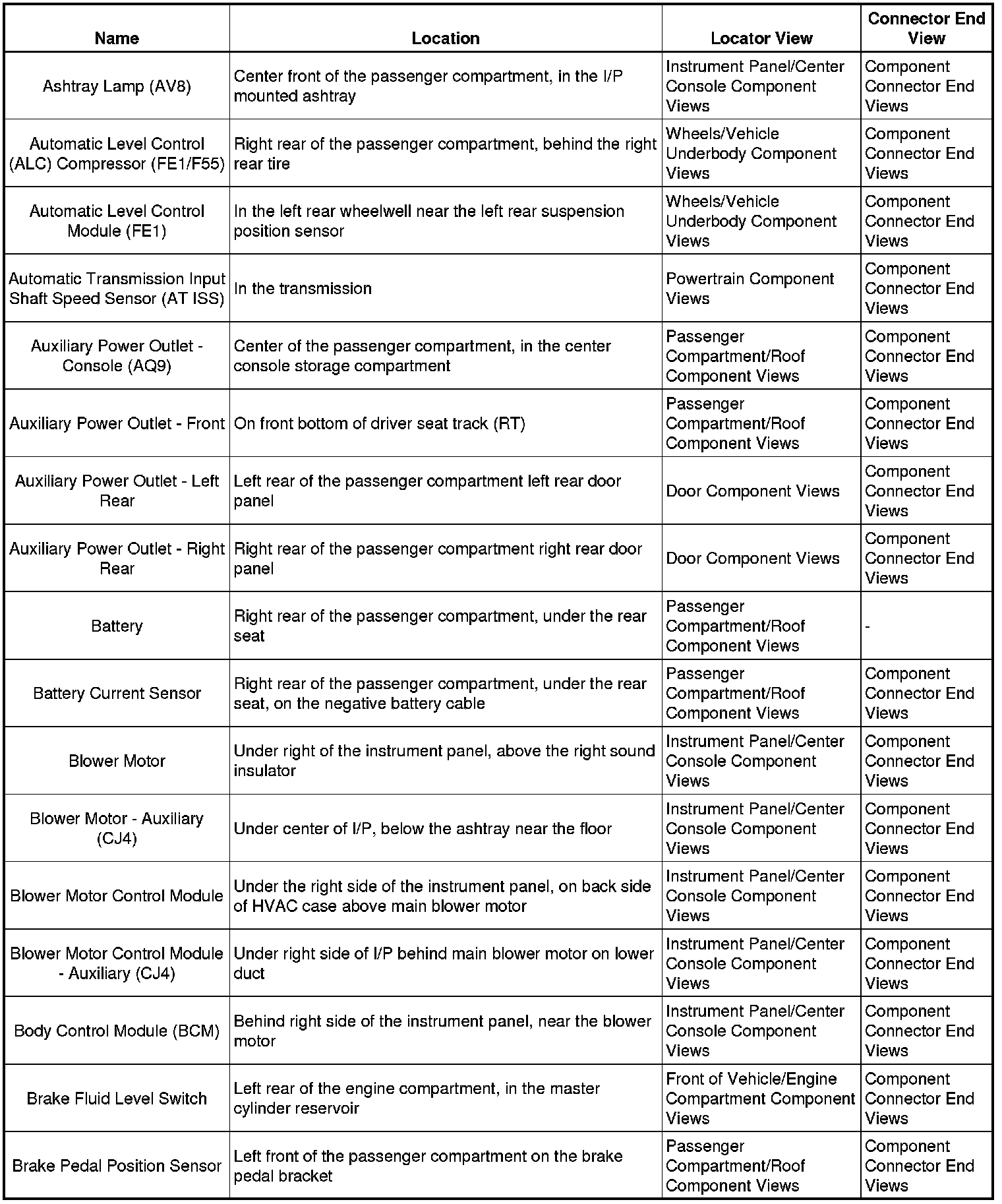 | Name | Location | Locator View | Connector End View |
|---|---|---|---|
| Ashtray Lamp (AV8) | Center front of the passenger compartment, in the I/P mounted ashtray | Instrument Panel/Center Console Component Views | Component Connector End Views |
| Automatic Level Control (ALC) Compressor (FE1/F55) | Right rear of the passenger compartment, behind the right rear tire | Wheels/Vehicle Underbody Component Views | Component Connector End Views |
| Automatic Level Control Module (FE1) | In the left rear wheelwell near the left rear suspension position sensor | Wheels/Vehicle Underbody Component Views | Component Connector End Views |
| Automatic Transmission Input Shaft Speed Sensor (AT ISS) | In the transmission | Powertrain Component Views | Component Connector End Views |
| Auxiliary Power Outlet - Console (AQ9) | Center of the passenger compartment, in the center console storage compartment | Passenger Compartment/Roof Component Views | Component Connector End Views |
| Auxiliary Power Outlet - Front | On front bottom of driver seat track (RT) | Passenger Compartment/Roof Component Views | Component Connector End Views |
| Auxiliary Power Outlet - Left Rear | Left rear of the passenger compartment left rear door panel | Door Component Views | Component Connector End Views |
| Auxiliary Power Outlet - Right Rear | Right rear of the passenger compartment right rear door panel | Door Component Views | Component Connector End Views |
| Battery | Right rear of the passenger compartment, under the rear seat | Passenger Compartment/Roof Component Views | - |
| Battery Current Sensor | Right rear of the passenger compartment, under the rear seat, on the negative battery cable | Passenger Compartment/Roof Component Views | Component Connector End Views |
| Blower Motor | Under right of the instrument panel, above the right sound insulator | Instrument Panel/Center Console Component Views | Component Connector End Views |
| Blower Motor - Auxiliary (CJ4) | Under center of I/P, below the ashtray near the floor | Instrument Panel/Center Console Component Views | Component Connector End Views |
| Blower Motor Control Module | Under the right side of the instrument panel, on back side of HVAC case above main blower motor | Instrument Panel/Center Console Component Views | Component Connector End Views |
| Blower Motor Control Module - Auxiliary (CJ4) | Under right side of I/P behind main blower motor on lower duct | Instrument Panel/Center Console Component Views | Component Connector End Views |
| Body Control Module (BCM) | Behind right side of the instrument panel, near the blower motor | Instrument Panel/Center Console Component Views | Component Connector End Views |
| Brake Fluid Level Switch | Left rear of the engine compartment, in the master cylinder reservoir | Front of Vehicle/Engine Compartment Component Views | Component Connector End Views |
| Brake Pedal Position Sensor | Left front of the passenger compartment on the brake pedal bracket | Passenger Compartment/Roof Component Views | Component Connector End Views |